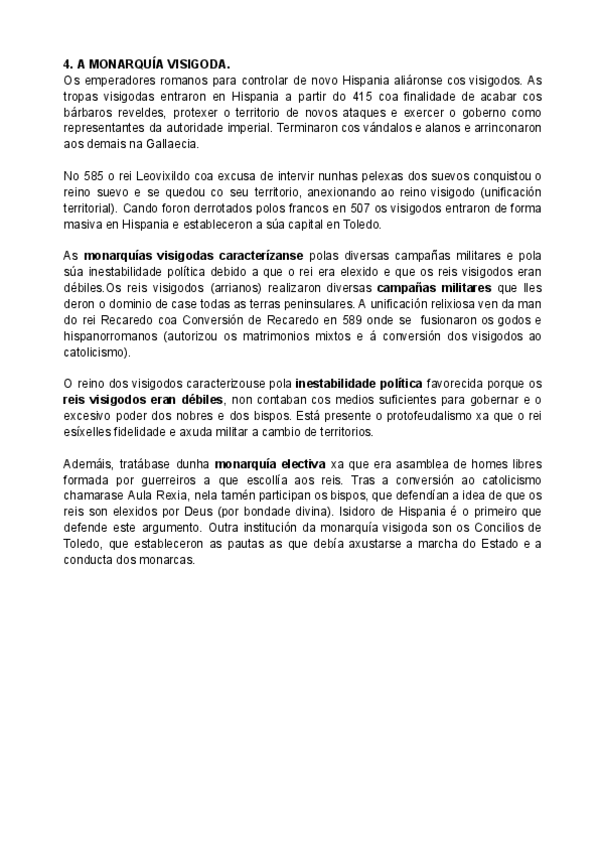 4. A MONARQUÍA VISIGODA.
Os emperadores romanos para controlar de novo Hispania aliáronse cos visigodos. As tropas visigodas entraron en Hispania a partir do 415 coa finalidade de acabar cos bárbaros reveldes, protexer o territorio de novos ataques e exercer o goberno como representantes da autoridade imperial. Terminaron cos vándalos e alanos e arrinconaron aos demais na Gallaecia.

No 585 o rei Leovixildo coa excusa de intervir nunhas pelexas dos suevos conquistou o reino suevo e se quedou co seu territorio, anexionando ao reino visigodo (unificación territorial). Cando foron derrotados polos francos en 507 os visigodos entraron de forma masiva en Hispania e estableceron a súa capital en Toledo.

As monarquías visigodas caracterízanse polas diversas campañas militares e pola súa inestabilidade política debido a que o rei era elexido e que os reis visigodos eran débiles.Os reis visigodos (arrianos) realizaron diversas campañas militares que lles deron o dominio de case todas as terras peninsulares. A unificación relixiosa ven da man do rei Recaredo coa Conversión de Recaredo en 589 onde se fusionaron os godos e hispanorromanos (autorizou os matrimonios mixtos e á conversión dos visigodos ao catolicismo).

O reino dos visigodos caracterizouse pola inestabilidade política favorecida porque os reis visigodos eran débiles, non contaban cos medios suficientes para gobernar e o excesivo poder dos nobres e dos bispos. Está presente o protofeudalismo xa que o rei esíxelles fidelidade e axuda militar a cambio de territorios.

Ademáis, tratábase dunha monarquía electiva xa que era asamblea de homes libres formada por guerreiros a que escollía aos reis. Tras a conversión ao catolicismo chamarase Aula Rexia, nela tamén participan os bispos, que defendían a idea de que os reis son elexidos por Deus (por bondade divina). Isidoro de Hispania é o primeiro que defende este argumento. Outra institución da monarquía visigoda son os Concilios de Toledo, que estableceron as pautas as que debía axustarse a marcha do Estado e a conducta dos monarcas.